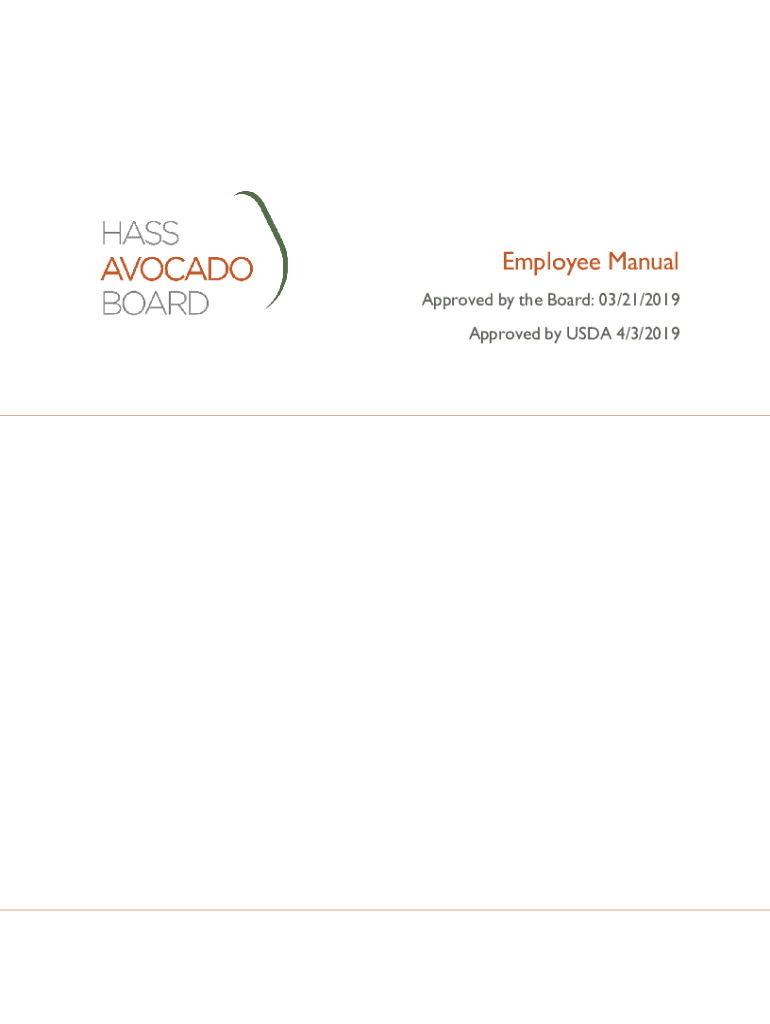 HASS
AVOCADO
BOARD

Employee Manual

Approved by the Board: 03/21/2019

Approved by USDA 4/3/2019